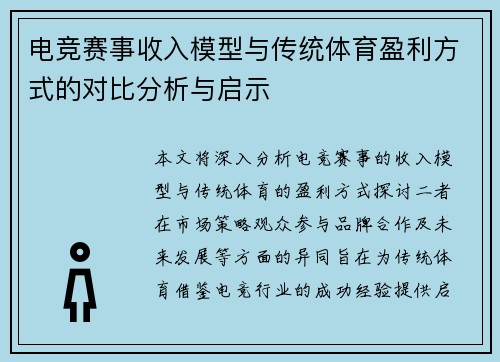 电竞赛事收入模型与传统体育盈利方式的对比分析与启示

本文将深入分析电竞赛事的收入模型与传统体育的盈利方式探讨二者在市场策略观众参与品牌合作及未来发展等方面的异同旨在为传统体育借鉴电竞行业的成功经验提供启